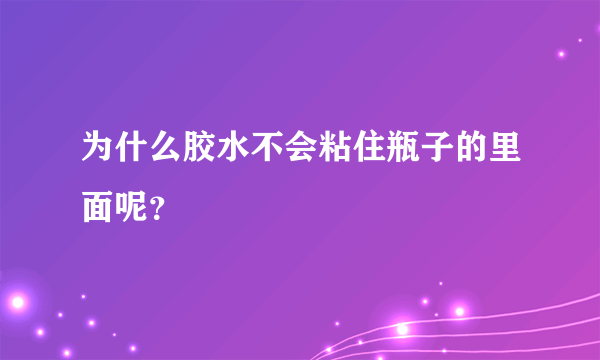 为什么胶水不会粘住瓶子的里面呢？